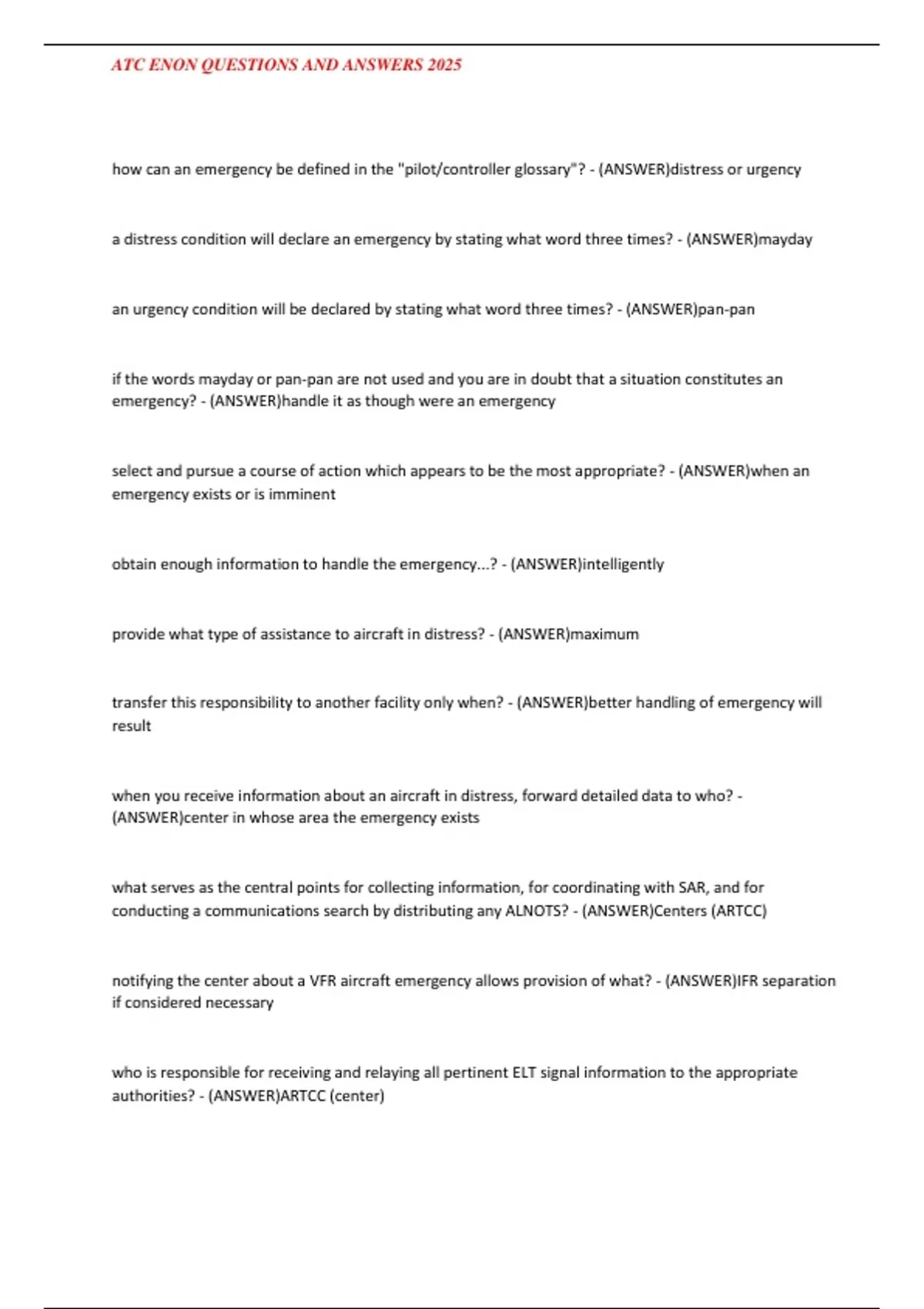 ATC ENON QUESTIONS AND ANSWERS 2025

how can an emergency be defined in the "pilot/controller glossary"? - (ANSWER)distress or urgency

a distress condition will declare an emergency by stating what word three times? - (ANSWER)mayday

an urgency condition will be declared by stating what word three times? - (ANSWER)pan-pan

if the words mayday or pan-pan are not used and you are in doubt that a situation constitutes an emergency? - (ANSWER)handle it as though were an emergency

select and pursue a course of action which appears to be the most appropriate? - (ANSWER)when an emergency exists or is imminent

obtain enough information to handle the emergency...? - (ANSWER)intelligently

provide what type of assistance to aircraft in distress? - (ANSWER)maximum

transfer this responsibility to another facility only when? - (ANSWER)better handling of emergency will result

when you receive information about an aircraft in distress, forward detailed data to who? - (ANSWER)center in whose area the emergency exists

what serves as the central points for collecting information, for coordinating with SAR, and for conducting a communications search by distributing any ALNOTS? - (ANSWER)Centers (ARTCC)

notifying the center about a VFR aircraft emergency allows provision of what? - (ANSWER)IFR separation if considered necessary

who is responsible for receiving and relaying all pertinent ELT signal information to the appropriate authorities? - (ANSWER)ARTCC (center)